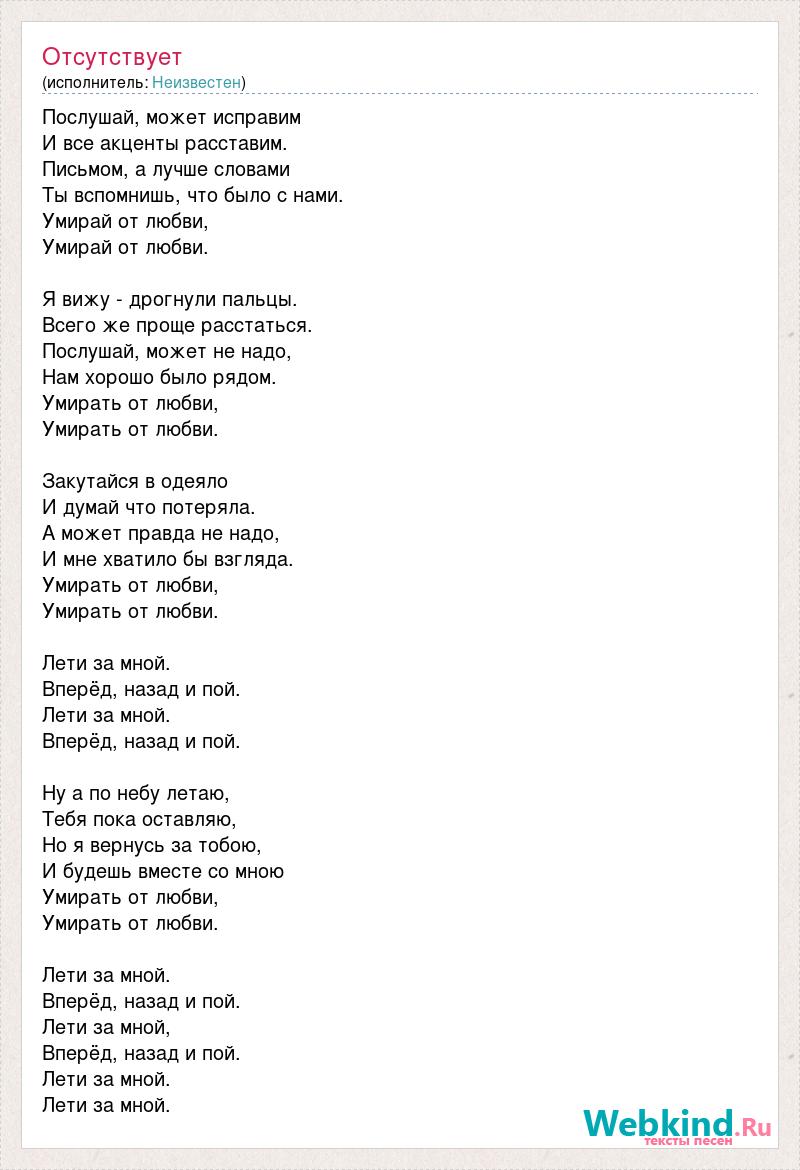 Отсутствует
(исполнитель: Неизвестен)

Послушай, может исправим
И все акценты расставим.
Письмом, а лучше словами
Ты вспомнишь, что было с нами.
Умирай от любви,
Умирай от любви.

Я вижу - дрогнули пальцы.
Всего же проще расстаться.
Послушай, может не надо,
Нам хорошо было рядом.
Умирать от любви,
Умирать от любви.

Закутайся в одеяло
И думай что потеряла.
А может правда не надо,
И мне хватило бы взгляда.
Умирать от любви,
Умирать от любви.

Лети за мной.
Вперёд, назад и пой.
Лети за мной.
Вперёд, назад и пой.

Ну а по небу летаю,
Тебя пока оставляю,
Но я вернусь за тобою,
И будешь вместе со мною
Умирать от любви,
Умирать от любви.

Лети за мной.
Вперёд, назад и пой.
Лети за мной,
Вперёд, назад и пой.
Лети за мной.
Лети за мной.

Webkind.Ru
тексты песен